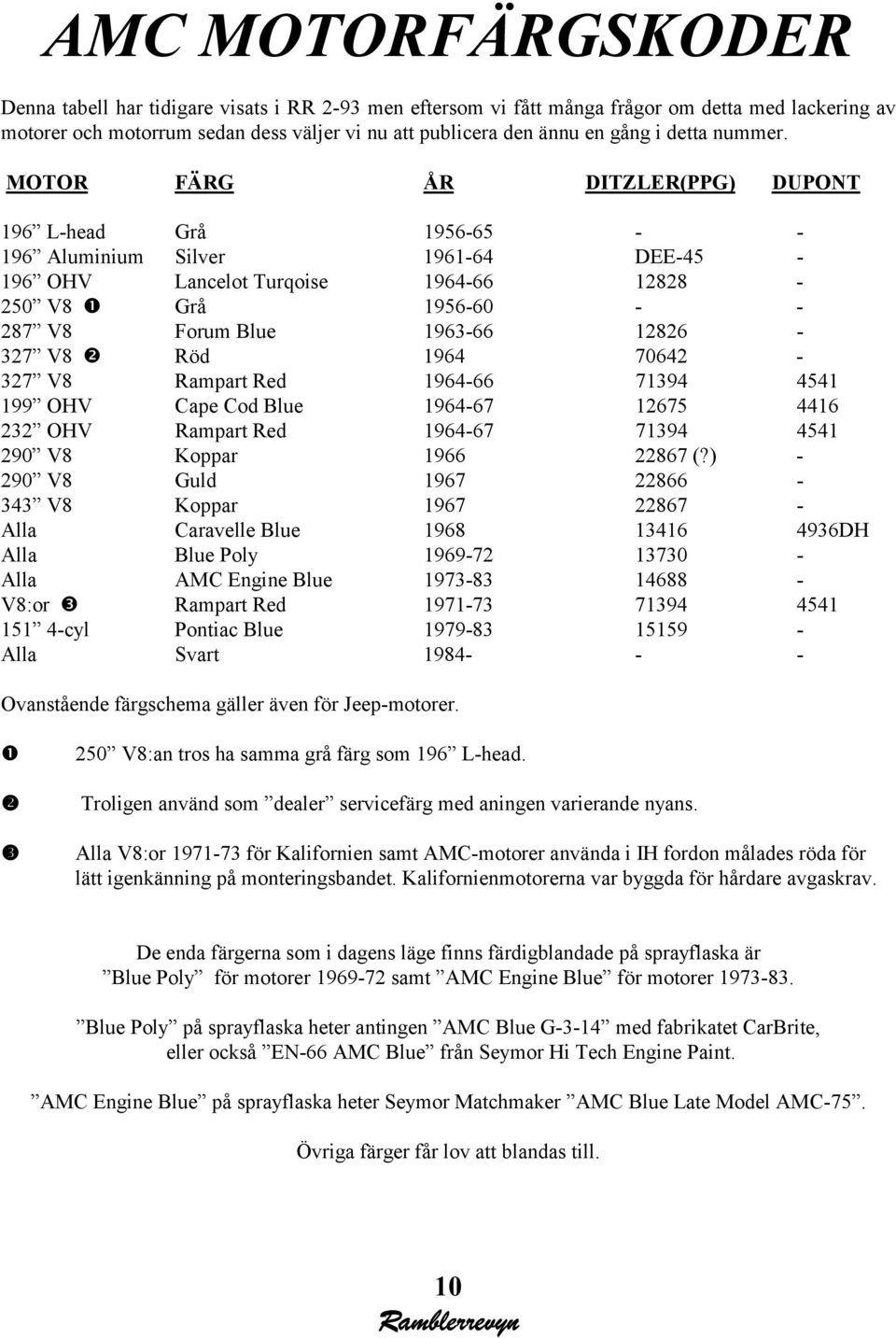 AMC MOTORFÄRGSKODER

Denna tabell har tidigare visats i RR 2-93 men eftersom vi fått många frågor om detta med lackering av motorer och motorrum sedan dess väljer vi nu att publicera den ännu en gång i detta nummer.

| MOTOR | FÄRG | ÅR | DITZLER(PPG) | DUPONT |
|---|---|---|---|---|
| 196” L-head | Grå | 1956-65 | - | - |
| 196” Aluminium | Silver | 1961-64 | DEE-45 | - |
| 196” OHV | Lancelot Turqoise | 1964-66 | 12828 | - |
| 250” V8 ❶ | Grå | 1956-60 | - | - |
| 287” V8 | Forum Blue | 1963-66 | 12826 | - |
| 327” V8 ❷ | Röd | 1964 | 70642 | - |
| 327” V8 | Rampart Red | 1964-66 | 71394 | 4541 |
| 199” OHV | Cape Cod Blue | 1964-67 | 12675 | 4416 |
| 232” OHV | Rampart Red | 1964-67 | 71394 | 4541 |
| 290” V8 | Koppar | 1966 | 22867 (?) | - |
| 290” V8 | Guld | 1967 | 22866 | - |
| 343” V8 | Koppar | 1967 | 22867 | - |
| Alla | Caravelle Blue | 1968 | 13416 | 4936DH |
| Alla | Blue Poly | 1969-72 | 13730 | - |
| Alla | AMC Engine Blue | 1973-83 | 14688 | - |
| V8:or ❸ | Rampart Red | 1971-73 | 71394 | 4541 |
| 151” 4-cyl | Pontiac Blue | 1979-83 | 15159 | - |
| Alla | Svart | 1984- | - | - |

Ovanstående färgschema gäller även för Jeep-motorer.

❶ 250” V8:an tros ha samma grå färg som 196” L-head.

❷ Troligen använd som ”dealer” servicefärg med aningen varierande nyans.

❸ Alla V8:or 1971-73 för Kalifornien samt AMC-motorer använda i IH fordon målades röda för lätt igenkänning på monteringsbandet. Kalifornienmotorerna var byggda för hårdare avgaskrav.

De enda färgerna som i dagens läge finns färdigblandade på sprayflaska är ”Blue Poly” för motorer 1969-72 samt ”AMC Engine Blue” för motorer 1973-83.

”Blue Poly” på sprayflaska heter antingen ”AMC Blue G-3-14” med fabrikatet CarBrite, eller också ”EN-66 AMC Blue” från Seymor Hi Tech Engine Paint.

”AMC Engine Blue” på sprayflaska heter Seymor Matchmaker ”AMC Blue Late Model AMC-75”.

Övriga färger får lov att blandas till.

10
Ramblerrevyn